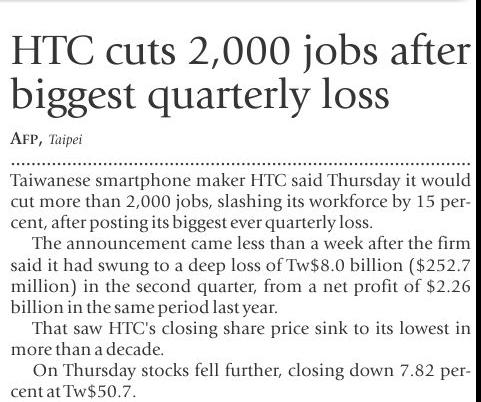 HTC cuts 2,000 jobs after biggest quarterly loss

AFP, Taipei

Taiwanese smartphone maker HTC said Thursday it would cut more than 2,000 jobs, slashing its workforce by 15 percent, after posting its biggest ever quarterly loss.

The announcement came less than a week after the firm said it had swung to a deep loss of Tw\$8.0 billion (\$252.7 million) in the second quarter, from a net profit of \$2.26 billion in the same period last year.

That saw HTC's closing share price sink to its lowest in more than a decade.

On Thursday stocks fell further, closing down 7.82 percent at Tw\$50.7.